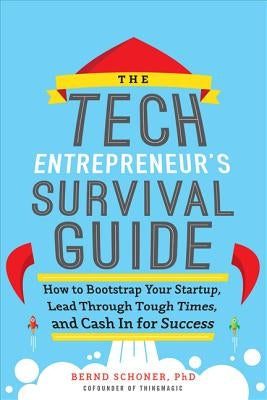 THE
TECH
ENTREPRENEUR'S
SURVIVAL
GUIDE

How to Bootstrap Your Startup, Lead Through Tough Times, and Cash In for Success

BERND SCHONER, PhD
COFOUNDER OF THINGMAGIC